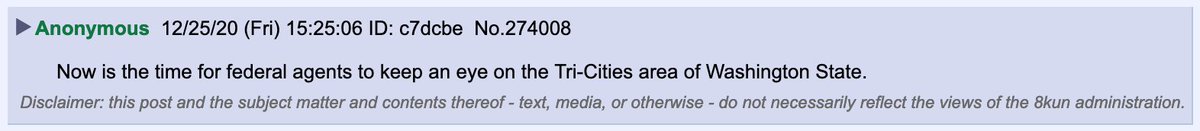 ▶ Anonymous 12/25/20 (Fri) 15:25:06 ID: c7dcbe No.274008

Now is the time for federal agents to keep an eye on the Tri-Cities area of Washington State.

Disclaimer: this post and the subject matter and contents thereof - text, media, or otherwise - do not necessarily reflect the views of the 8kun administration.